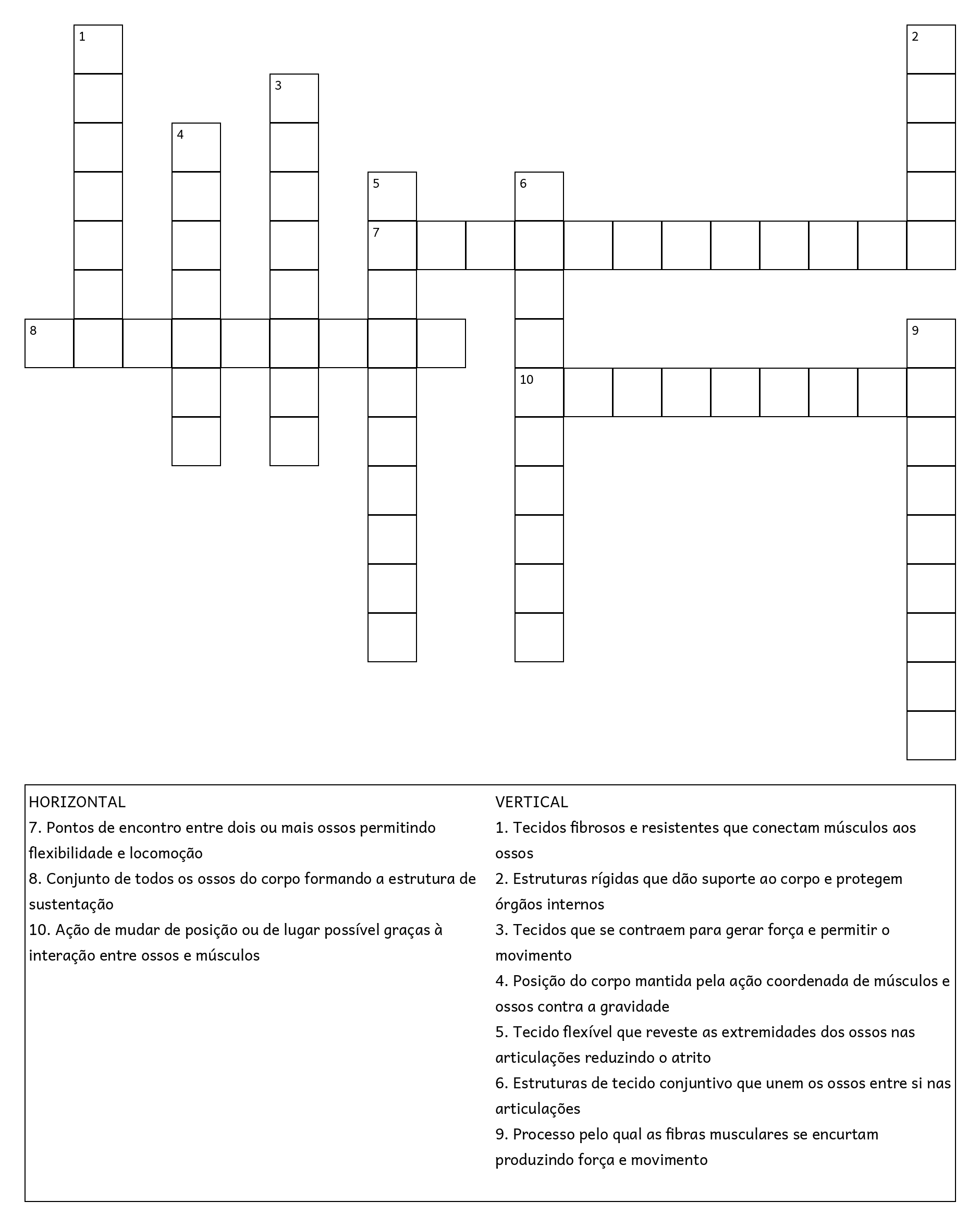 1
2
3
4
5
6
7
8
9
10

HORIZONTAL
7. Pontos de encontro entre dois ou mais ossos permitindo flexibilidade e locomoção
8. Conjunto de todos os ossos do corpo formando a estrutura de sustentação
10. Ação de mudar de posição ou de lugar possível graças à interação entre ossos e músculos

VERTICAL
1. Tecidos fibrosos e resistentes que conectam músculos aos ossos
2. Estruturas rígidas que dão suporte ao corpo e protegem órgãos internos
3. Tecidos que se contraem para gerar força e permitir o movimento
4. Posição do corpo mantida pela ação coordenada de músculos e ossos contra a gravidade
5. Tecido flexível que reveste as extremidades dos ossos nas articulações reduzindo o atrito
6. Estruturas de tecido conjuntivo que unem os ossos entre si nas articulações
9. Processo pelo qual as fibras musculares se encurtam produzindo força e movimento